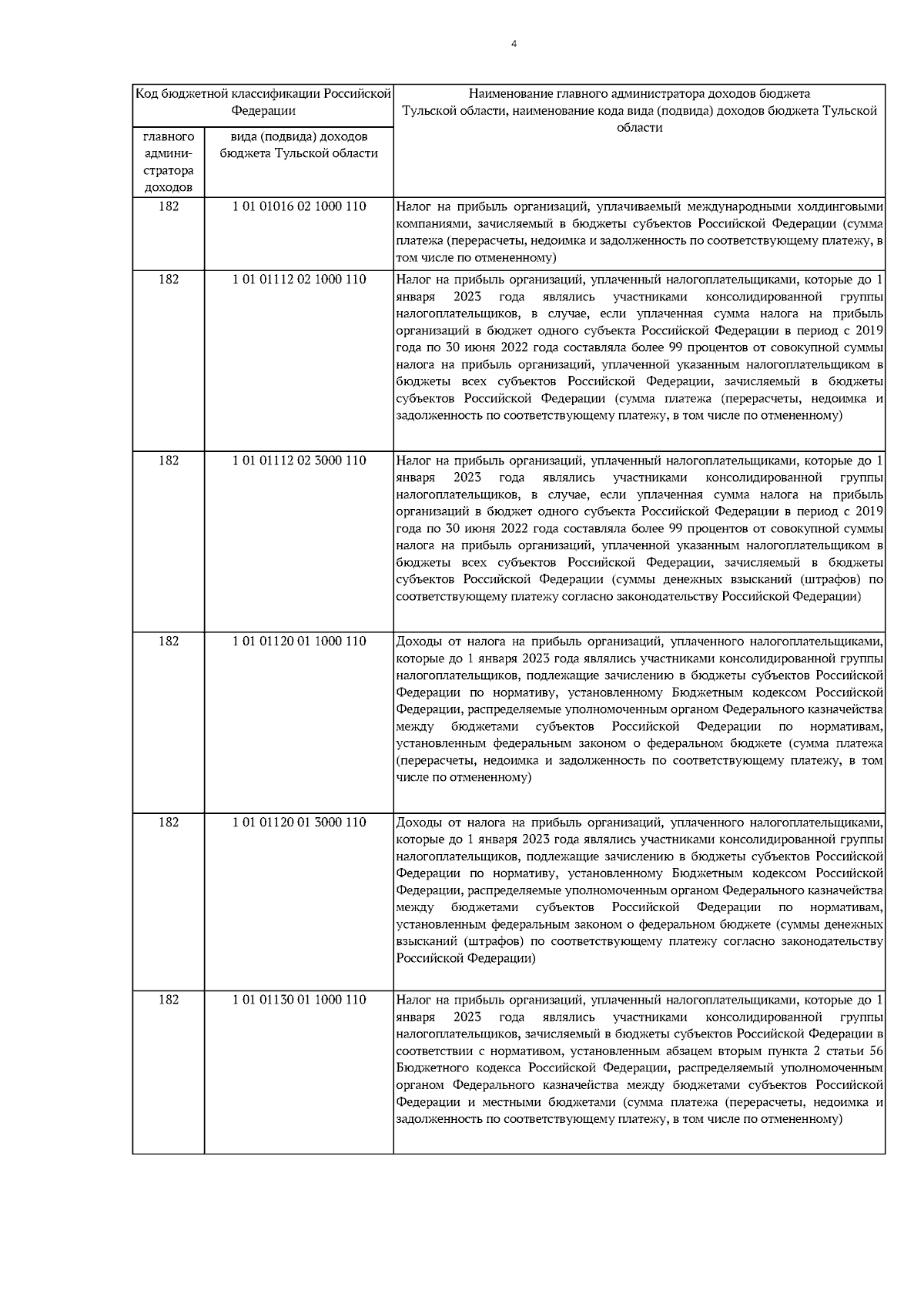 4

| Код бюджетной классификации Российской Федерации | | Наименование главного администратора доходов бюджета Тульской области, наименование кода вида (подвида) доходов бюджета Тульской области |
|---|---|---|
| главного администратора доходов | вида (подвида) доходов бюджета Тульской области | |
| 182 | 1 01 01016 02 1000 110 | Налог на прибыль организаций, уплачиваемый международными холдинговыми компаниями, зачисляемый в бюджеты субъектов Российской Федерации (сумма платежа (перерасчеты, недоимка и задолженность по соответствующему платежу, в том числе по отмененному) |
| 182 | 1 01 01112 02 1000 110 | Налог на прибыль организаций, уплаченный налогоплательщиками, которые до 1 января 2023 года являлись участниками консолидированной группы налогоплательщиков, в случае, если уплаченная сумма налога на прибыль организаций в бюджет одного субъекта Российской Федерации в период с 2019 года по 30 июня 2022 года составляла более 99 процентов от совокупной суммы налога на прибыль организаций, уплаченной указанным налогоплательщиком в бюджеты всех субъектов Российской Федерации, зачисляемый в бюджеты субъектов Российской Федерации (сумма платежа (перерасчеты, недоимка и задолженность по соответствующему платежу, в том числе по отмененному) |
| 182 | 1 01 01112 02 3000 110 | Налог на прибыль организаций, уплаченный налогоплательщиками, которые до 1 января 2023 года являлись участниками консолидированной группы налогоплательщиков, в случае, если уплаченная сумма налога на прибыль организаций в бюджет одного субъекта Российской Федерации в период с 2019 года по 30 июня 2022 года составляла более 99 процентов от совокупной суммы налога на прибыль организаций, уплаченной указанным налогоплательщиком в бюджеты всех субъектов Российской Федерации, зачисляемый в бюджеты субъектов Российской Федерации (суммы денежных взысканий (штрафов) по соответствующему платежу согласно законодательству Российской Федерации) |
| 182 | 1 01 01120 01 1000 110 | Доходы от налога на прибыль организаций, уплаченного налогоплательщиками, которые до 1 января 2023 года являлись участниками консолидированной группы налогоплательщиков, подлежащие зачислению в бюджеты субъектов Российской Федерации по нормативу, установленному Бюджетным кодексом Российской Федерации, распределяемые уполномоченным органом Федерального казначейства между бюджетами субъектов Российской Федерации по нормативам, установленным федеральным законом о федеральном бюджете (сумма платежа (перерасчеты, недоимка и задолженность по соответствующему платежу, в том числе по отмененному) |
| 182 | 1 01 01120 01 3000 110 | Доходы от налога на прибыль организаций, уплаченного налогоплательщиками, которые до 1 января 2023 года являлись участниками консолидированной группы налогоплательщиков, подлежащие зачислению в бюджеты субъектов Российской Федерации по нормативу, установленному Бюджетным кодексом Российской Федерации, распределяемые уполномоченным органом Федерального казначейства между бюджетами субъектов Российской Федерации по нормативам, установленным федеральным законом о федеральном бюджете (суммы денежных взысканий (штрафов) по соответствующему платежу согласно законодательству Российской Федерации) |
| 182 | 1 01 01130 01 1000 110 | Налог на прибыль организаций, уплаченный налогоплательщиками, которые до 1 января 2023 года являлись участниками консолидированной группы налогоплательщиков, зачисляемый в бюджеты субъектов Российской Федерации в соответствии с нормативом, установленным абзацем вторым пункта 2 статьи 56 Бюджетного кодекса Российской Федерации, распределяемый уполномоченным органом Федерального казначейства между бюджетами субъектов Российской Федерации и местными бюджетами (сумма платежа (перерасчеты, недоимка и задолженность по соответствующему платежу, в том числе по отмененному) |